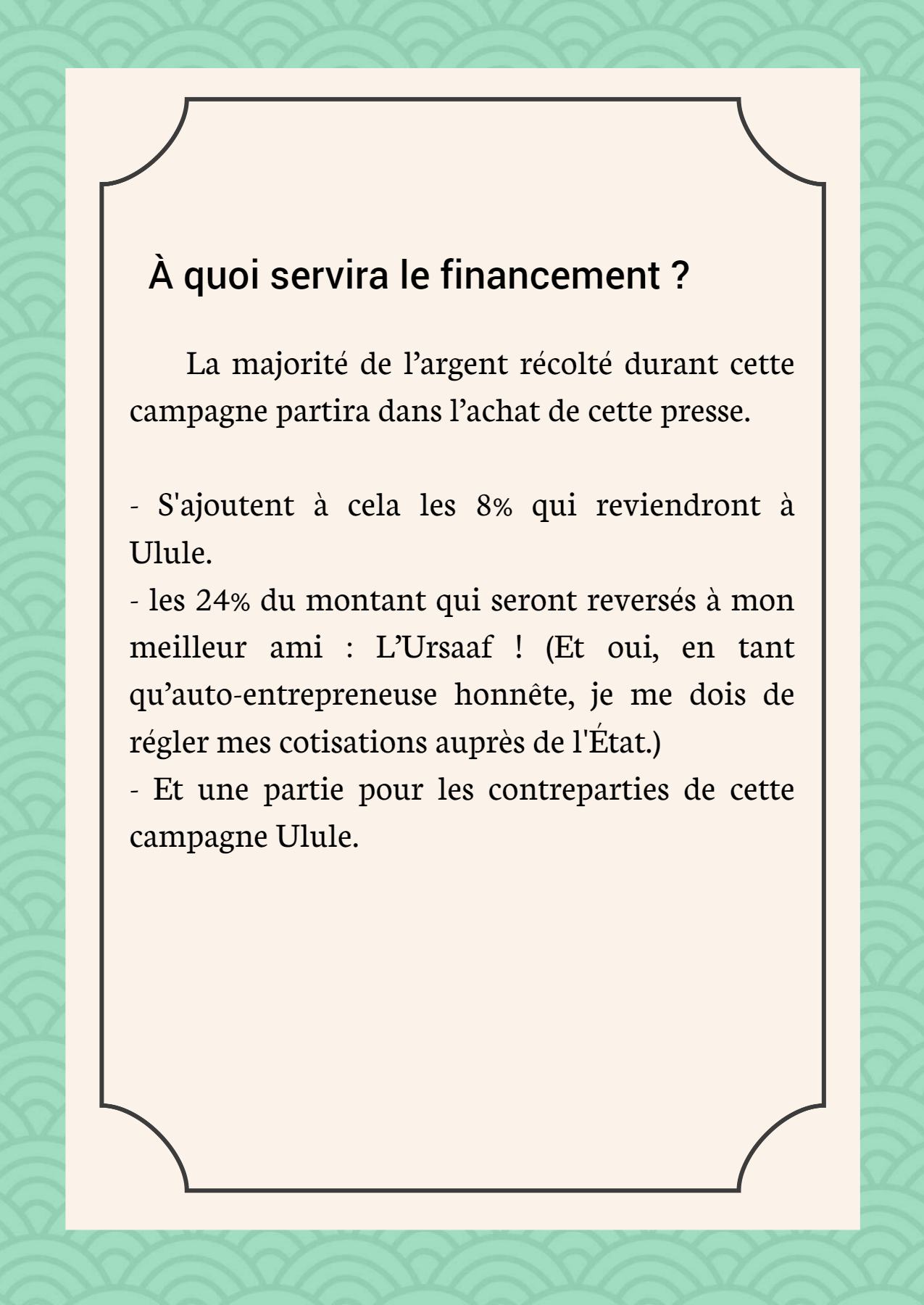 À quoi servira le financement ?

La majorité de l’argent récolté durant cette campagne partira dans l’achat de cette presse.

- S'ajoutent à cela les 8% qui reviendront à Ulule.
- les 24% du montant qui seront reversés à mon meilleur ami : L’Ursaaf ! (Et oui, en tant qu’auto-entrepreneuse honnête, je me dois de régler mes cotisations auprès de l'État.)
- Et une partie pour les contreparties de cette campagne Ulule.